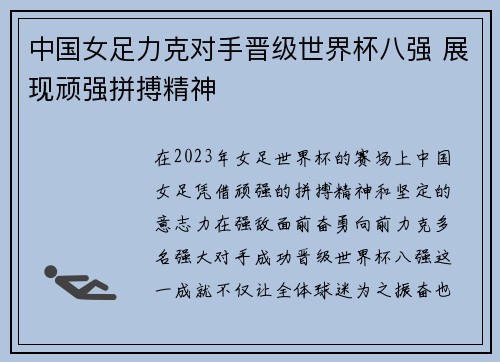 中国女足力克对手晋级世界杯八强 展现顽强拼搏精神

在2023年女足世界杯的赛场上中国女足凭借顽强的拼搏精神和坚定的意志力在强敌面前奋勇向前力克多名强大对手成功晋级世界杯八强这一成就不仅让全体球迷为之振奋也